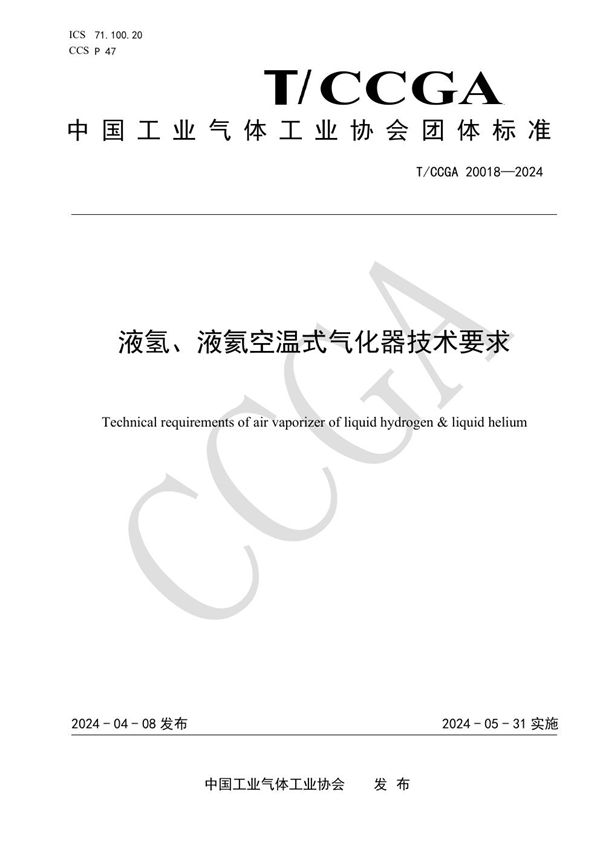 ICS 71.100.20
CCS P 47

T/CCGA

中国工业气体工业协会团体标准

T/CCGA 20018—2024

液氢、液氦空温式气化器技术要求

Technical requirements of air vaporizer of liquid hydrogen & liquid helium

CCGA

2024-04-08 发布

2024-05-31 实施

中国工业气体工业协会 发布